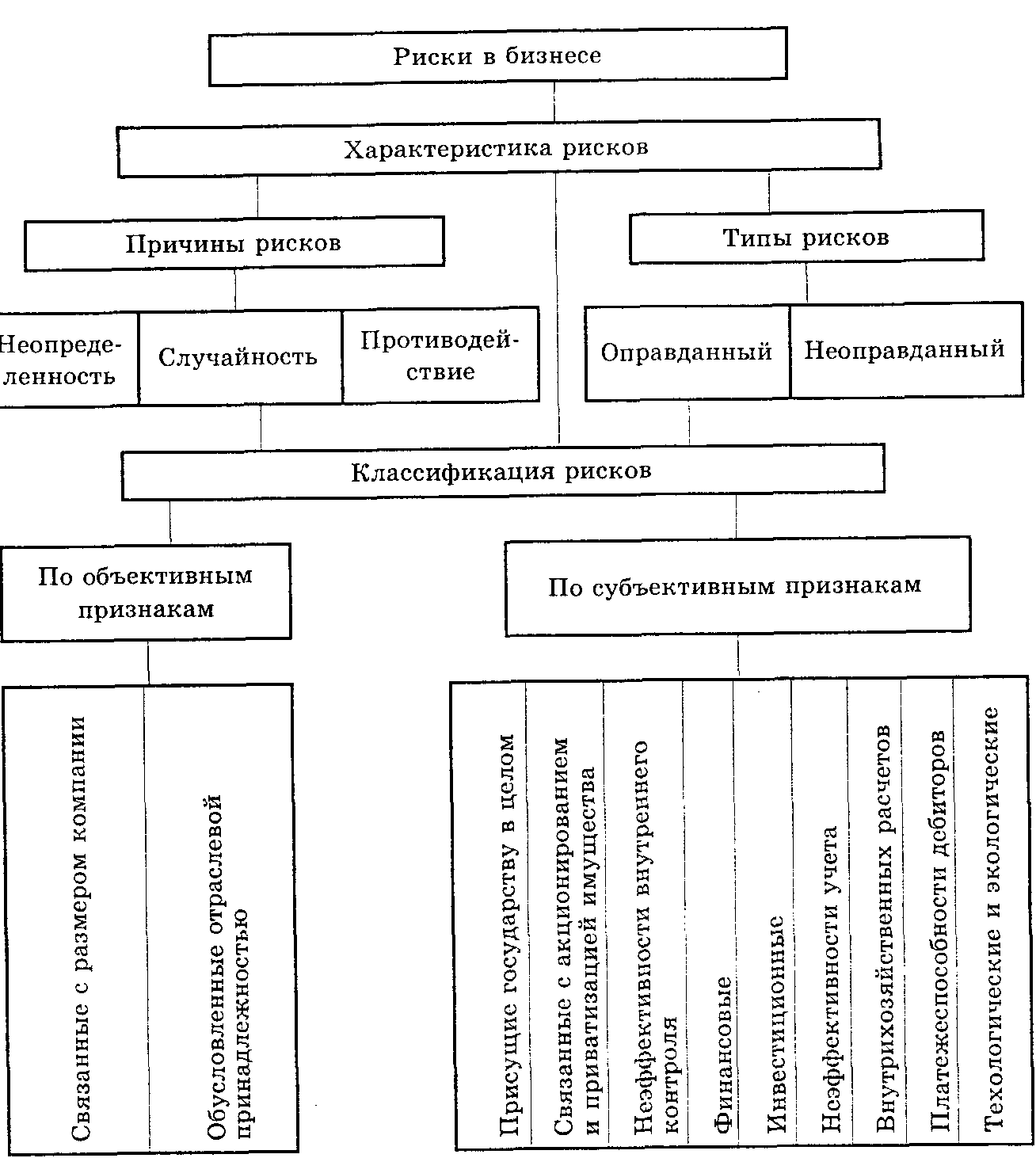 Риски в бизнесе

Характеристика рисков

Причины рисков

Типы рисков

Неопределенность

Случайность

Противодействие

Оправданный

Неоправданный

Классификация рисков

По объективным признакам

По субъективным признакам

Связанные с размером компании

Обусловленные отраслевой принадлежностью

Присущие государству в целом

Связанные с акционированием и приватизацией имущества

Неэффективности внутреннего контроля

Финансовые

Инвестиционные

Неэффективности учета

Внутрихозяйственных расчетов

Платежеспособности дебиторов

Техологические и экологические